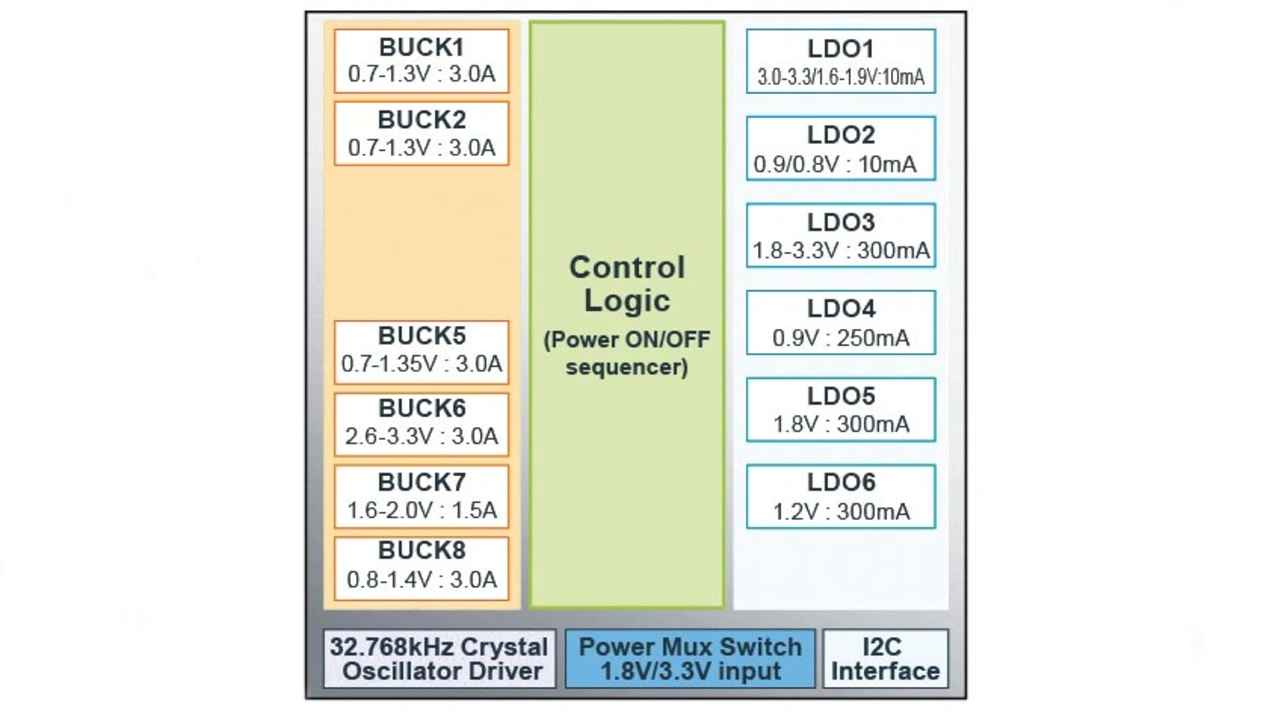 BUCK1
0.7-1.3V : 3.0A

BUCK2
0.7-1.3V : 3.0A

BUCK5
0.7-1.35V : 3.0A

BUCK6
2.6-3.3V : 3.0A

BUCK7
1.6-2.0V : 1.5A

BUCK8
0.8-1.4V : 3.0A

Control Logic
(Power ON/OFF sequencer)

LDO1
3.0-3.3/1.6-1.9V:10mA

LDO2
0.9/0.8V : 10mA

LDO3
1.8-3.3V : 300mA

LDO4
0.9V : 250mA

LDO5
1.8V : 300mA

LDO6
1.2V : 300mA

32.768kHz Crystal Oscillator Driver

Power Mux Switch 1.8V/3.3V input

I2C Interface